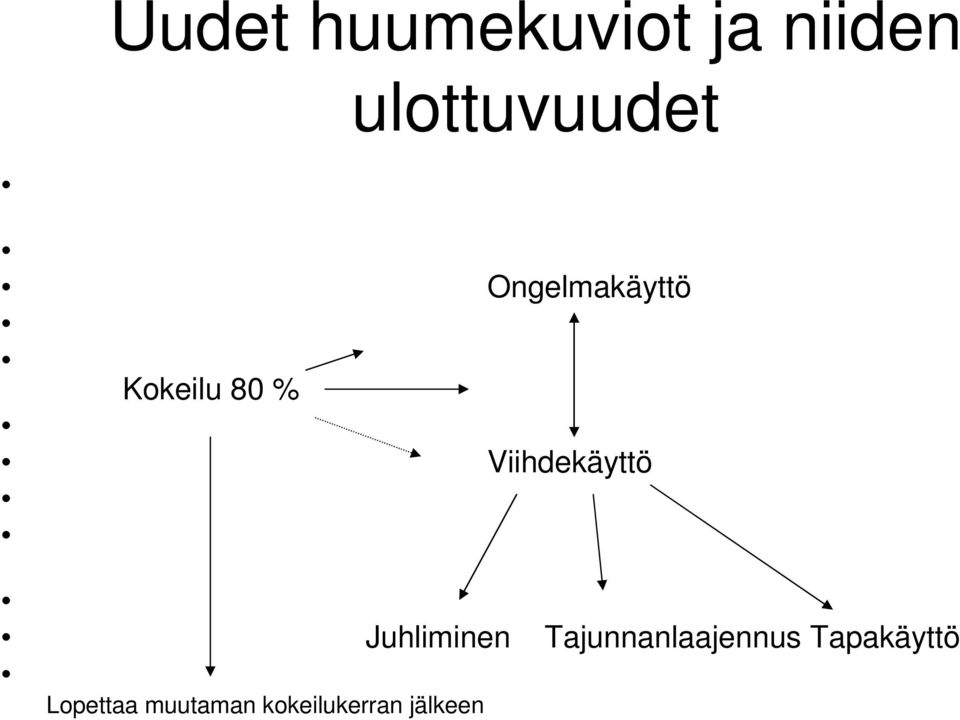 Uudet huumekuviot ja niiden ulottuvuudet

Ongelmakäyttö

Kokeilu 80 %

Viihdekäyttö

Juhliminen

Tajunnanlaajennus

Tapakäyttö

Lopettaa muutaman kokeilukerran jälkeen